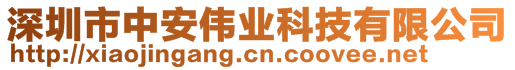 深圳市中安伟业科技有限公司
http://xiaojingang.cn.coovee.net